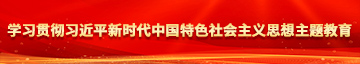 学习贯彻习近平新时代中国特色社会主义思想主题教育